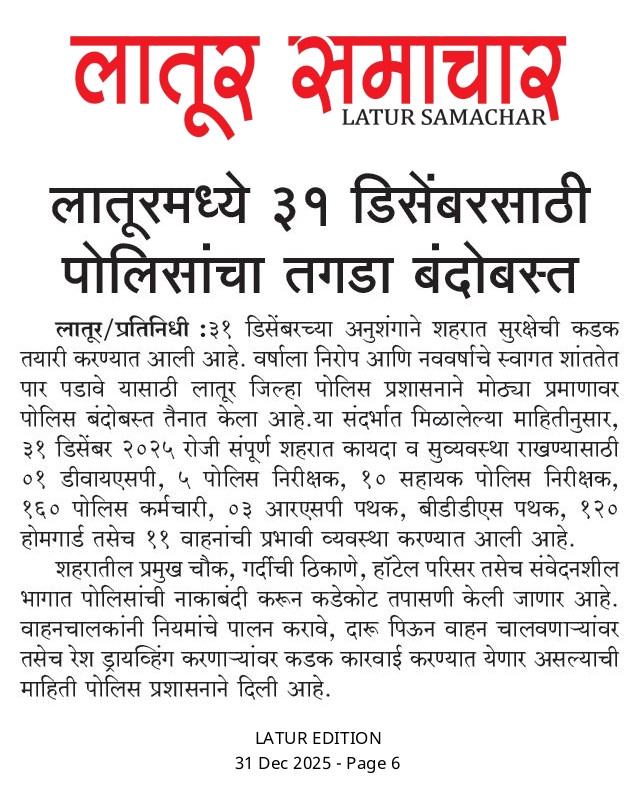 लातूर समाचार
LATUR SAMACHAR

लातूरमध्ये ३१ डिसेंबरसाठी पोलिसांचा तगडा बंदोबस्त

लातूर/प्रतिनिधी :३१ डिसेंबरच्या अनुशंगाने शहरात सुरक्षेची कडक तयारी करण्यात आली आहे. वर्षाला निरोप आणि नववर्षाचे स्वागत शांततेत पार पडावे यासाठी लातूर जिल्हा पोलिस प्रशासनाने मोठ्या प्रमाणावर पोलिस बंदोबस्त तैनात केला आहे.या संदर्भात मिळालेल्या माहितीनुसार, ३१ डिसेंबर २०२५ रोजी संपूर्ण शहरात कायदा व सुव्यवस्था राखण्यासाठी ०१ डीवायएसपी, ५ पोलिस निरीक्षक, १० सहायक पोलिस निरीक्षक, १६० पोलिस कर्मचारी, ०३ आरएसपी पथक, बीडीडीएस पथक, १२० होमगार्ड तसेच ११ वाहनांची प्रभावी व्यवस्था करण्यात आली आहे.

शहरातील प्रमुख चौक, गर्दीची ठिकाणे, हॉटेल परिसर तसेच संवेदनशील भागात पोलिसांची नाकाबंदी करून कडेकोट तपासणी केली जाणार आहे. वाहनचालकांनी नियमांचे पालन करावे, दारू पिऊन वाहन चालवणाऱ्यांवर तसेच रेश ड्रायव्हिंग करणाऱ्यांवर कडक कारवाई करण्यात येणार असल्याची माहिती पोलिस प्रशासनाने दिली आहे.

LATUR EDITION
31 Dec 2025 - Page 6